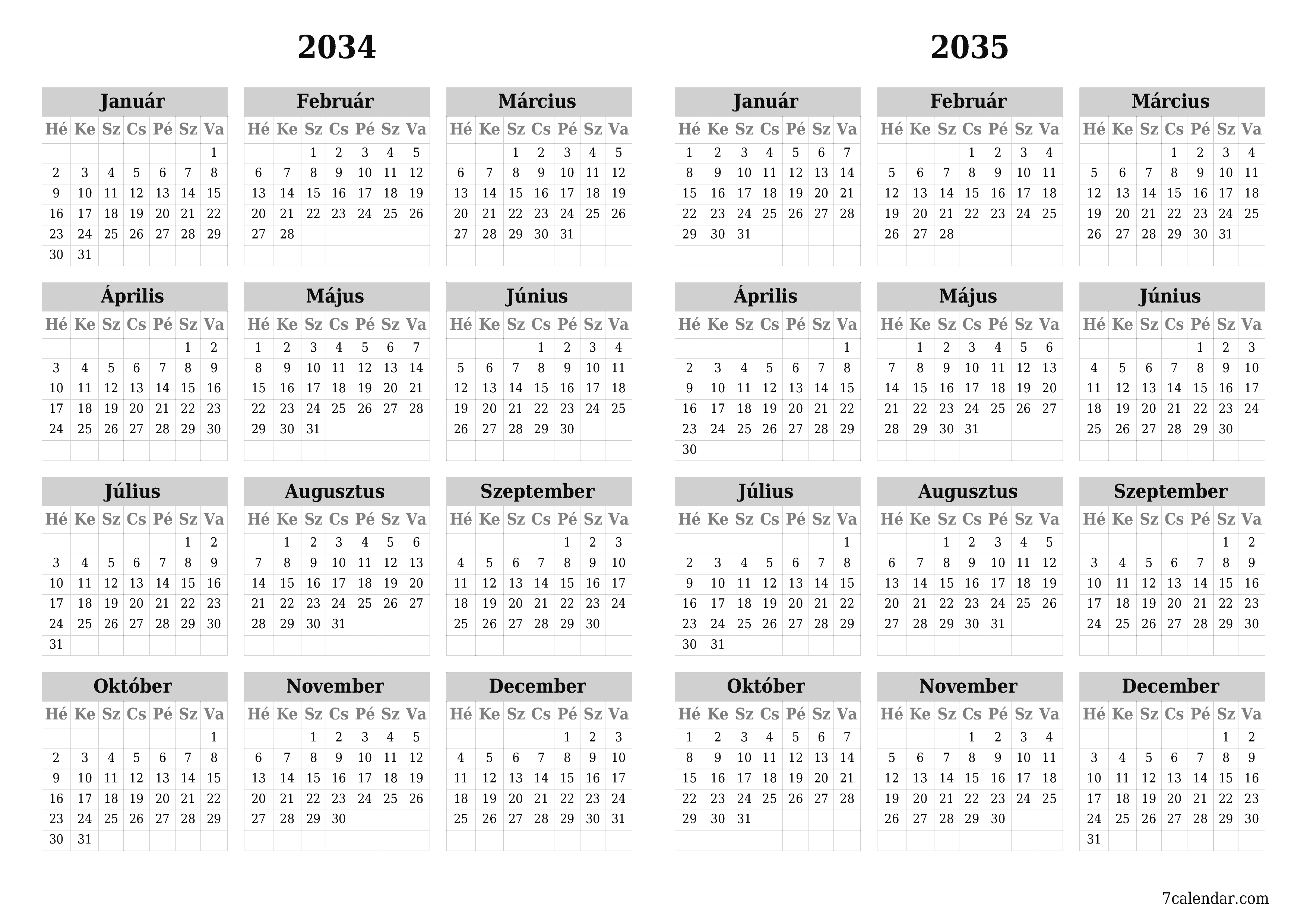 2034

Január

| Hé | Ke | Sz | Cs | Pé | Sz | Va |
|---|---|---|---|---|---|---|
| | | | | | | 1 |
| 2 | 3 | 4 | 5 | 6 | 7 | 8 |
| 9 | 10 | 11 | 12 | 13 | 14 | 15 |
| 16 | 17 | 18 | 19 | 20 | 21 | 22 |
| 23 | 24 | 25 | 26 | 27 | 28 | 29 |
| 30 | 31 | | | | | |

Február

| Hé | Ke | Sz | Cs | Pé | Sz | Va |
|---|---|---|---|---|---|---|
| | | 1 | 2 | 3 | 4 | 5 |
| 6 | 7 | 8 | 9 | 10 | 11 | 12 |
| 13 | 14 | 15 | 16 | 17 | 18 | 19 |
| 20 | 21 | 22 | 23 | 24 | 25 | 26 |
| 27 | 28 | | | | | |

Március

| Hé | Ke | Sz | Cs | Pé | Sz | Va |
|---|---|---|---|---|---|---|
| | | 1 | 2 | 3 | 4 | 5 |
| 6 | 7 | 8 | 9 | 10 | 11 | 12 |
| 13 | 14 | 15 | 16 | 17 | 18 | 19 |
| 20 | 21 | 22 | 23 | 24 | 25 | 26 |
| 27 | 28 | 29 | 30 | 31 | | |

Április

| Hé | Ke | Sz | Cs | Pé | Sz | Va |
|---|---|---|---|---|---|---|
| | | | | | 1 | 2 |
| 3 | 4 | 5 | 6 | 7 | 8 | 9 |
| 10 | 11 | 12 | 13 | 14 | 15 | 16 |
| 17 | 18 | 19 | 20 | 21 | 22 | 23 |
| 24 | 25 | 26 | 27 | 28 | 29 | 30 |

Május

| Hé | Ke | Sz | Cs | Pé | Sz | Va |
|---|---|---|---|---|---|---|
| 1 | 2 | 3 | 4 | 5 | 6 | 7 |
| 8 | 9 | 10 | 11 | 12 | 13 | 14 |
| 15 | 16 | 17 | 18 | 19 | 20 | 21 |
| 22 | 23 | 24 | 25 | 26 | 27 | 28 |
| 29 | 30 | 31 | | | | |

Június

| Hé | Ke | Sz | Cs | Pé | Sz | Va |
|---|---|---|---|---|---|---|
| | | | 1 | 2 | 3 | 4 |
| 5 | 6 | 7 | 8 | 9 | 10 | 11 |
| 12 | 13 | 14 | 15 | 16 | 17 | 18 |
| 19 | 20 | 21 | 22 | 23 | 24 | 25 |
| 26 | 27 | 28 | 29 | 30 | | |

Július

| Hé | Ke | Sz | Cs | Pé | Sz | Va |
|---|---|---|---|---|---|---|
| | | | | | 1 | 2 |
| 3 | 4 | 5 | 6 | 7 | 8 | 9 |
| 10 | 11 | 12 | 13 | 14 | 15 | 16 |
| 17 | 18 | 19 | 20 | 21 | 22 | 23 |
| 24 | 25 | 26 | 27 | 28 | 29 | 30 |
| 31 | | | | | | |

Augusztus

| Hé | Ke | Sz | Cs | Pé | Sz | Va |
|---|---|---|---|---|---|---|
| | 1 | 2 | 3 | 4 | 5 | 6 |
| 7 | 8 | 9 | 10 | 11 | 12 | 13 |
| 14 | 15 | 16 | 17 | 18 | 19 | 20 |
| 21 | 22 | 23 | 24 | 25 | 26 | 27 |
| 28 | 29 | 30 | 31 | | | |

Szeptember

| Hé | Ke | Sz | Cs | Pé | Sz | Va |
|---|---|---|---|---|---|---|
| | | | | 1 | 2 | 3 |
| 4 | 5 | 6 | 7 | 8 | 9 | 10 |
| 11 | 12 | 13 | 14 | 15 | 16 | 17 |
| 18 | 19 | 20 | 21 | 22 | 23 | 24 |
| 25 | 26 | 27 | 28 | 29 | 30 | |

Október

| Hé | Ke | Sz | Cs | Pé | Sz | Va |
|---|---|---|---|---|---|---|
| | | | | | | 1 |
| 2 | 3 | 4 | 5 | 6 | 7 | 8 |
| 9 | 10 | 11 | 12 | 13 | 14 | 15 |
| 16 | 17 | 18 | 19 | 20 | 21 | 22 |
| 23 | 24 | 25 | 26 | 27 | 28 | 29 |
| 30 | 31 | | | | | |

November

| Hé | Ke | Sz | Cs | Pé | Sz | Va |
|---|---|---|---|---|---|---|
| | | 1 | 2 | 3 | 4 | 5 |
| 6 | 7 | 8 | 9 | 10 | 11 | 12 |
| 13 | 14 | 15 | 16 | 17 | 18 | 19 |
| 20 | 21 | 22 | 23 | 24 | 25 | 26 |
| 27 | 28 | 29 | 30 | | | |

December

| Hé | Ke | Sz | Cs | Pé | Sz | Va |
|---|---|---|---|---|---|---|
| | | | | 1 | 2 | 3 |
| 4 | 5 | 6 | 7 | 8 | 9 | 10 |
| 11 | 12 | 13 | 14 | 15 | 16 | 17 |
| 18 | 19 | 20 | 21 | 22 | 23 | 24 |
| 25 | 26 | 27 | 28 | 29 | 30 | 31 |

2035

Január

| Hé | Ke | Sz | Cs | Pé | Sz | Va |
|---|---|---|---|---|---|---|
| 1 | 2 | 3 | 4 | 5 | 6 | 7 |
| 8 | 9 | 10 | 11 | 12 | 13 | 14 |
| 15 | 16 | 17 | 18 | 19 | 20 | 21 |
| 22 | 23 | 24 | 25 | 26 | 27 | 28 |
| 29 | 30 | 31 | | | | |

Február

| Hé | Ke | Sz | Cs | Pé | Sz | Va |
|---|---|---|---|---|---|---|
| | | | 1 | 2 | 3 | 4 |
| 5 | 6 | 7 | 8 | 9 | 10 | 11 |
| 12 | 13 | 14 | 15 | 16 | 17 | 18 |
| 19 | 20 | 21 | 22 | 23 | 24 | 25 |
| 26 | 27 | 28 | | | | |

Március

| Hé | Ke | Sz | Cs | Pé | Sz | Va |
|---|---|---|---|---|---|---|
| | | | 1 | 2 | 3 | 4 |
| 5 | 6 | 7 | 8 | 9 | 10 | 11 |
| 12 | 13 | 14 | 15 | 16 | 17 | 18 |
| 19 | 20 | 21 | 22 | 23 | 24 | 25 |
| 26 | 27 | 28 | 29 | 30 | 31 | |

Április

| Hé | Ke | Sz | Cs | Pé | Sz | Va |
|---|---|---|---|---|---|---|
| | | | | | | 1 |
| 2 | 3 | 4 | 5 | 6 | 7 | 8 |
| 9 | 10 | 11 | 12 | 13 | 14 | 15 |
| 16 | 17 | 18 | 19 | 20 | 21 | 22 |
| 23 | 24 | 25 | 26 | 27 | 28 | 29 |
| 30 | | | | | | |

Május

| Hé | Ke | Sz | Cs | Pé | Sz | Va |
|---|---|---|---|---|---|---|
| | 1 | 2 | 3 | 4 | 5 | 6 |
| 7 | 8 | 9 | 10 | 11 | 12 | 13 |
| 14 | 15 | 16 | 17 | 18 | 19 | 20 |
| 21 | 22 | 23 | 24 | 25 | 26 | 27 |
| 28 | 29 | 30 | 31 | | | |

Június

| Hé | Ke | Sz | Cs | Pé | Sz | Va |
|---|---|---|---|---|---|---|
| | | | | 1 | 2 | 3 |
| 4 | 5 | 6 | 7 | 8 | 9 | 10 |
| 11 | 12 | 13 | 14 | 15 | 16 | 17 |
| 18 | 19 | 20 | 21 | 22 | 23 | 24 |
| 25 | 26 | 27 | 28 | 29 | 30 | |

Július

| Hé | Ke | Sz | Cs | Pé | Sz | Va |
|---|---|---|---|---|---|---|
| | | | | | | 1 |
| 2 | 3 | 4 | 5 | 6 | 7 | 8 |
| 9 | 10 | 11 | 12 | 13 | 14 | 15 |
| 16 | 17 | 18 | 19 | 20 | 21 | 22 |
| 23 | 24 | 25 | 26 | 27 | 28 | 29 |
| 30 | 31 | | | | | |

Augusztus

| Hé | Ke | Sz | Cs | Pé | Sz | Va |
|---|---|---|---|---|---|---|
| | | 1 | 2 | 3 | 4 | 5 |
| 6 | 7 | 8 | 9 | 10 | 11 | 12 |
| 13 | 14 | 15 | 16 | 17 | 18 | 19 |
| 20 | 21 | 22 | 23 | 24 | 25 | 26 |
| 27 | 28 | 29 | 30 | 31 | | |

Szeptember

| Hé | Ke | Sz | Cs | Pé | Sz | Va |
|---|---|---|---|---|---|---|
| | | | | | 1 | 2 |
| 3 | 4 | 5 | 6 | 7 | 8 | 9 |
| 10 | 11 | 12 | 13 | 14 | 15 | 16 |
| 17 | 18 | 19 | 20 | 21 | 22 | 23 |
| 24 | 25 | 26 | 27 | 28 | 29 | 30 |

Október

| Hé | Ke | Sz | Cs | Pé | Sz | Va |
|---|---|---|---|---|---|---|
| 1 | 2 | 3 | 4 | 5 | 6 | 7 |
| 8 | 9 | 10 | 11 | 12 | 13 | 14 |
| 15 | 16 | 17 | 18 | 19 | 20 | 21 |
| 22 | 23 | 24 | 25 | 26 | 27 | 28 |
| 29 | 30 | 31 | | | | |

November

| Hé | Ke | Sz | Cs | Pé | Sz | Va |
|---|---|---|---|---|---|---|
| | | | 1 | 2 | 3 | 4 |
| 5 | 6 | 7 | 8 | 9 | 10 | 11 |
| 12 | 13 | 14 | 15 | 16 | 17 | 18 |
| 19 | 20 | 21 | 22 | 23 | 24 | 25 |
| 26 | 27 | 28 | 29 | 30 | | |

December

| Hé | Ke | Sz | Cs | Pé | Sz | Va |
|---|---|---|---|---|---|---|
| | | | | | 1 | 2 |
| 3 | 4 | 5 | 6 | 7 | 8 | 9 |
| 10 | 11 | 12 | 13 | 14 | 15 | 16 |
| 17 | 18 | 19 | 20 | 21 | 22 | 23 |
| 24 | 25 | 26 | 27 | 28 | 29 | 30 |
| 31 | | | | | | |

7calendar.com